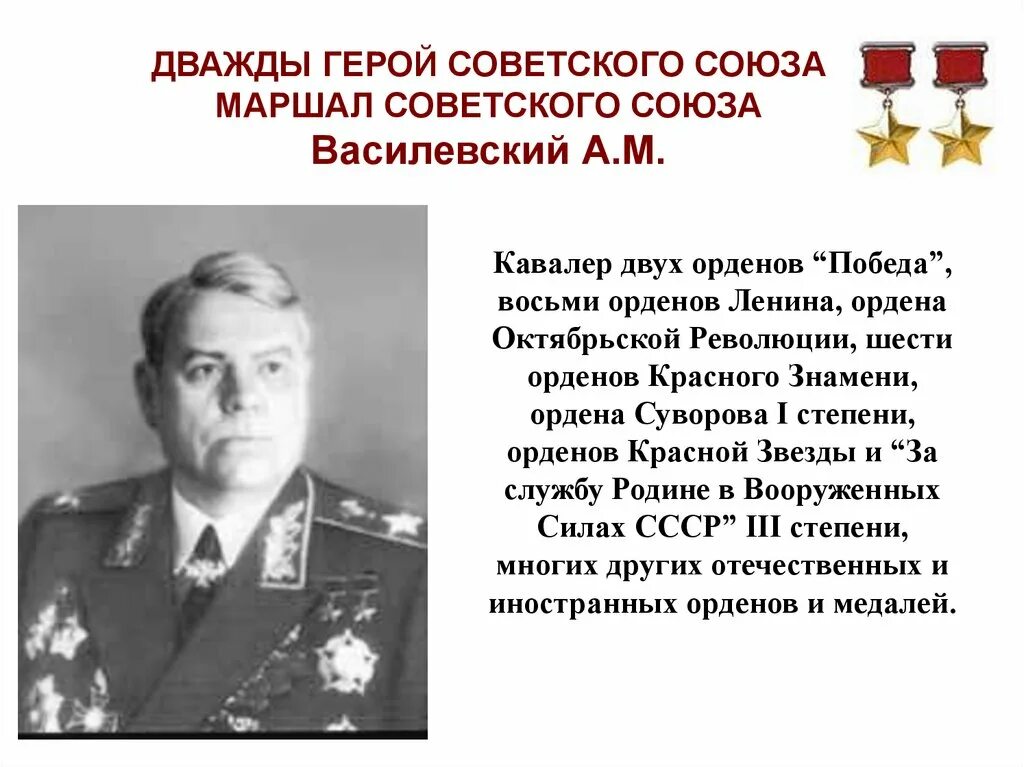 ДВАЖДЫ ГЕРОЙ СОВЕТСКОГО СОЮЗА
МАРШАЛ СОВЕТСКОГО СОЮЗА
Василевский А.М.

Кавалер двух орденов “Победа”, восьми орденов Ленина, ордена Октябрьской Революции, шести орденов Красного Знамени, ордена Суворова I степени, орденов Красной Звезды и “За службу Родине в Вооруженных Силах СССР” III степени, многих других отечественных и иностранных орденов и медалей.